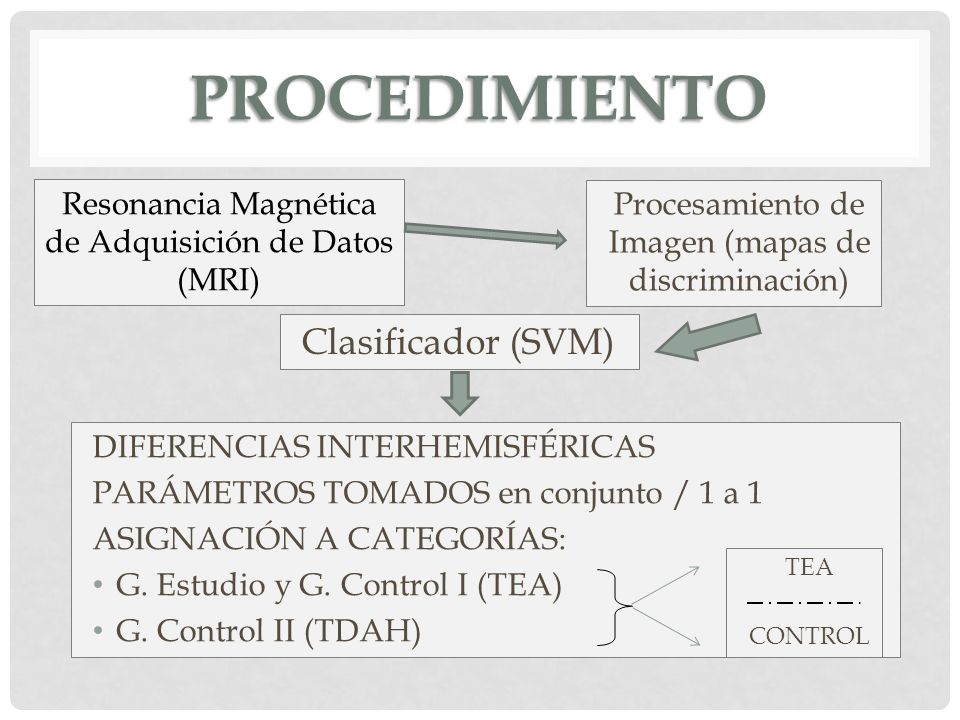 PROCEDIMIENTO

Resonancia Magnética de Adquisición de Datos (MRI)

Procesamiento de Imagen (mapas de discriminación)

Clasificador (SVM)

DIFERENCIAS INTERHEMISFÉRICAS
PARÁMETROS TOMADOS en conjunto / 1 a 1
ASIGNACIÓN A CATEGORÍAS:
• G. Estudio y G. Control I (TEA)
• G. Control II (TDAH)

TEA
CONTROL